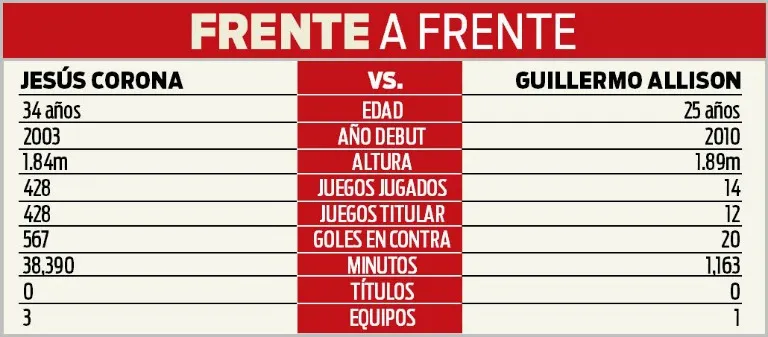 FRENTE A FRENTE

| JESÚS CORONA | VS. | GUILLERMO ALLISON |
|---|---|---|
| 34 años | EDAD | 25 años |
| 2003 | AÑO DEBUT | 2010 |
| 1.84m | ALTURA | 1.89m |
| 428 | JUEGOS JUGADOS | 14 |
| 428 | JUEGOS TITULAR | 12 |
| 567 | GOLES EN CONTRA | 20 |
| 38,390 | MINUTOS | 1,163 |
| 0 | TÍTULOS | 0 |
| 3 | EQUIPOS | 1 |